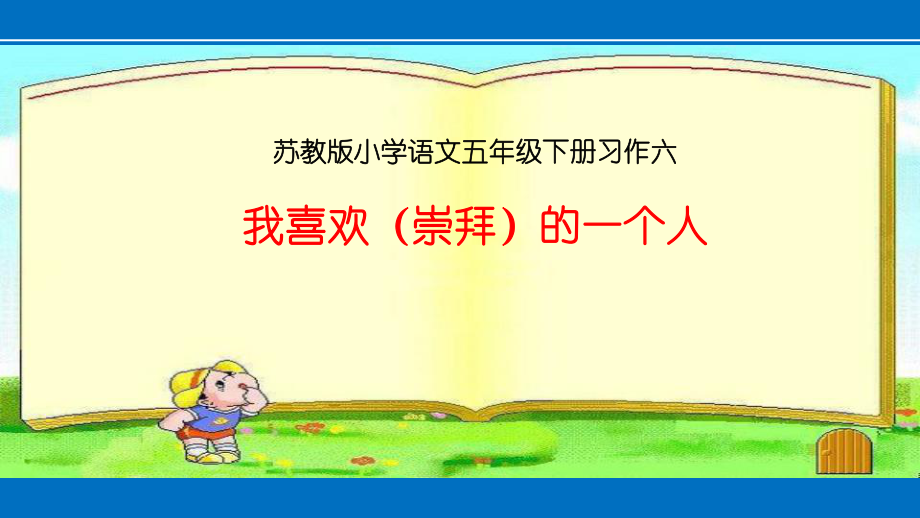 苏教版小学语文五年级下册习作六

我喜欢（崇拜）的一个人